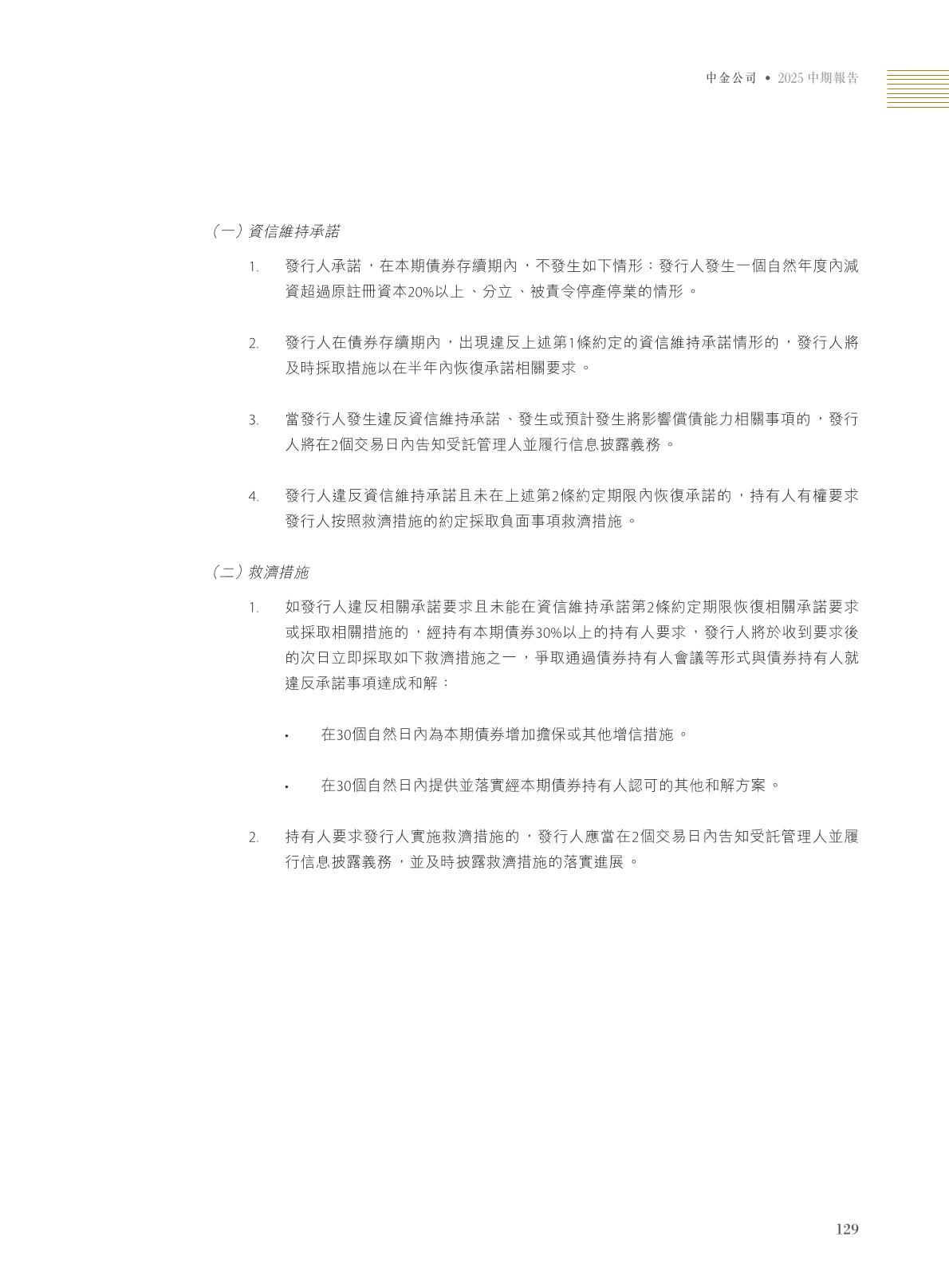 中金公司 • 2025中期報告

（一）資信維持承諾

1. 發行人承諾，在本期債券存續期內，不發生如下情形：發行人發生一個自然年度內減資超過原註冊資本20%以上、分立、被責令停產停業的情形。

2. 發行人在債券存續期內，出現違反上述第1條約定的資信維持承諾情形的，發行人將及時採取措施以在半年內恢復承諾相關要求。

3. 當發行人發生違反資信維持承諾、發生或預計發生將影響償債能力相關事項的，發行人將在2個交易日內告知受託管理人並履行信息披露義務。

4. 發行人違反資信維持承諾且未在上述第2條約定期限內恢復承諾的，持有人有權要求發行人按照救濟措施的約定採取負面事項救濟措施。

（二）救濟措施

1. 如發行人違反相關承諾要求且未能在資信維持承諾第2條約定期限恢復相關承諾要求或採取相關措施的，經持有本期債券30%以上的持有人要求，發行人將於收到要求後的次日立即採取如下救濟措施之一，爭取通過債券持有人會議等形式與債券持有人就違反承諾事項達成和解：

• 在30個自然日內為本期債券增加擔保或其他增信措施。

• 在30個自然日內提供並落實經本期債券持有人認可的其他和解方案。

2. 持有人要求發行人實施救濟措施的，發行人應當在2個交易日內告知受託管理人並履行信息披露義務，並及時披露救濟措施的落實進展。

129